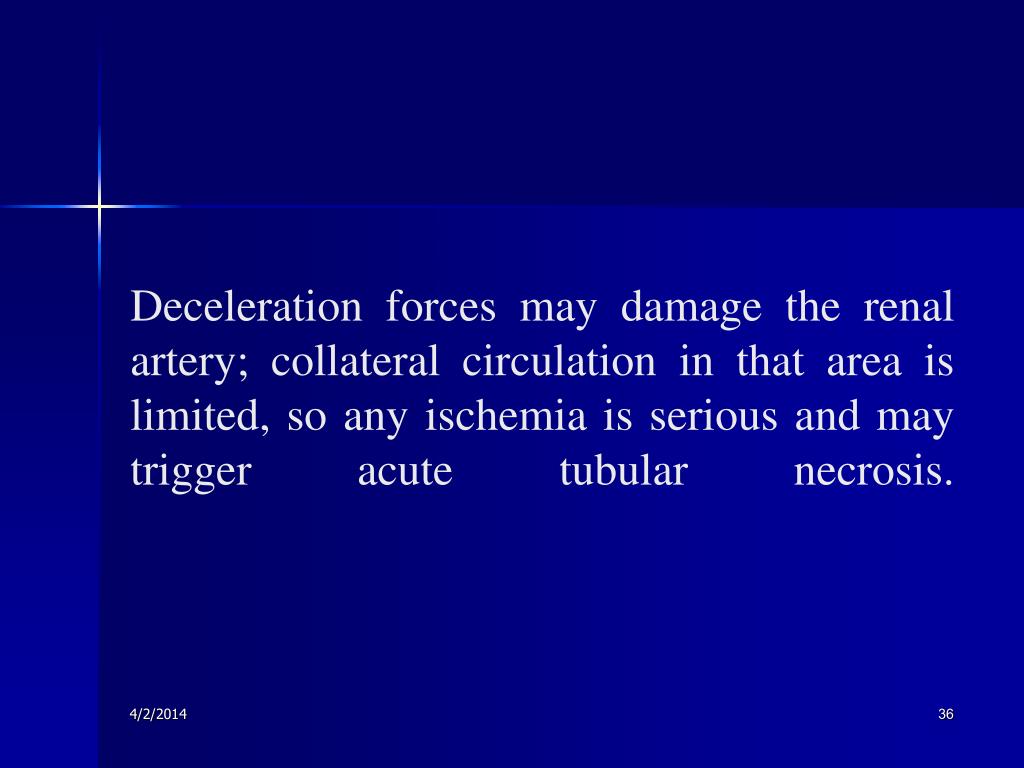 Deceleration forces may damage the renal artery; collateral circulation in that area is limited, so any ischemia is serious and may trigger acute tubular necrosis.

4/2/2014

36